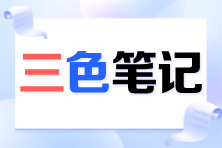 三色笔记